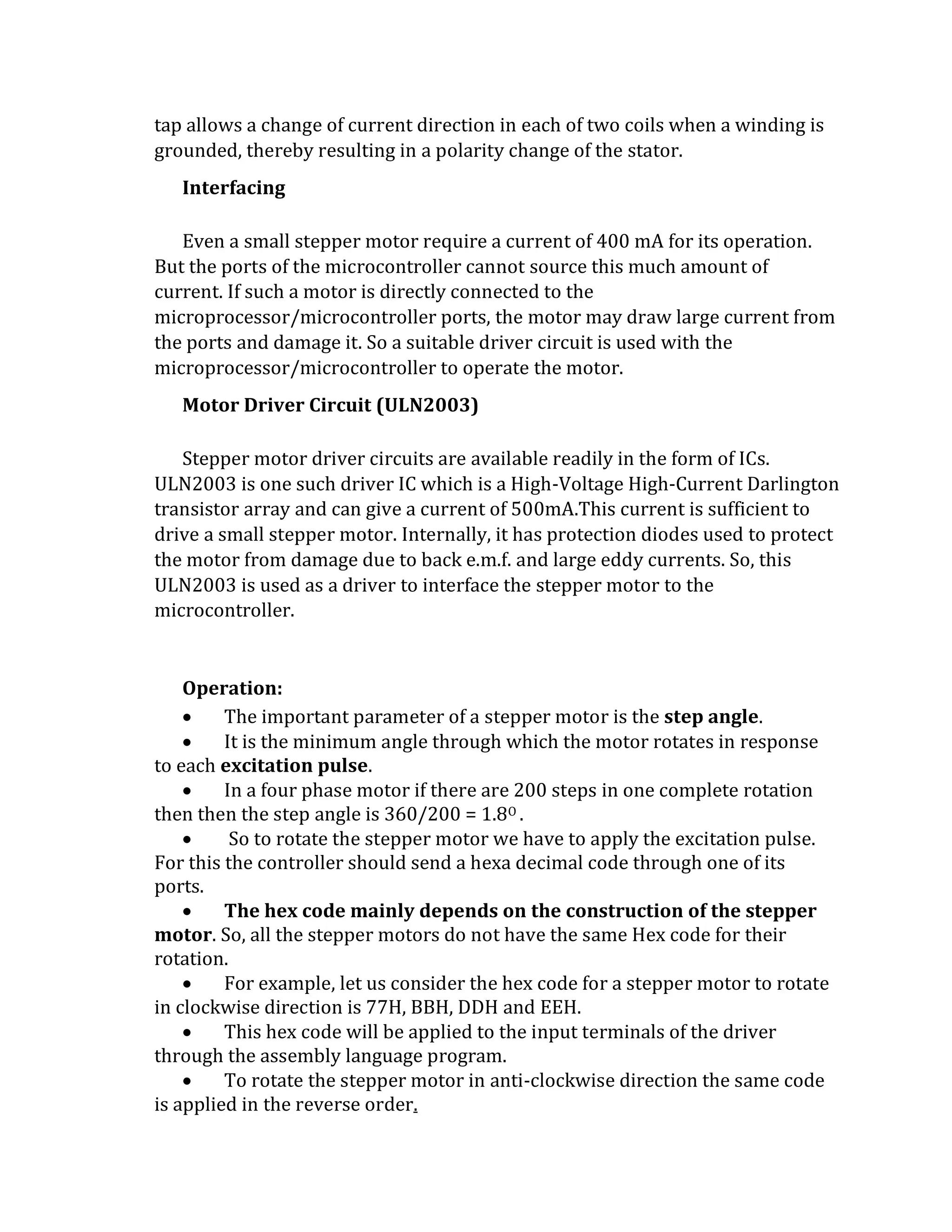 tap allows a change of current direction in each of two coils when a winding is grounded, thereby resulting in a polarity change of the stator.

Interfacing

Even a small stepper motor require a current of 400 mA for its operation. But the ports of the microcontroller cannot source this much amount of current. If such a motor is directly connected to the microprocessor/microcontroller ports, the motor may draw large current from the ports and damage it. So a suitable driver circuit is used with the microprocessor/microcontroller to operate the motor.

Motor Driver Circuit (ULN2003)

Stepper motor driver circuits are available readily in the form of ICs. ULN2003 is one such driver IC which is a High-Voltage High-Current Darlington transistor array and can give a current of 500mA.This current is sufficient to drive a small stepper motor. Internally, it has protection diodes used to protect the motor from damage due to back e.m.f. and large eddy currents. So, this ULN2003 is used as a driver to interface the stepper motor to the microcontroller.

Operation:

• The important parameter of a stepper motor is the step angle.
• It is the minimum angle through which the motor rotates in response to each excitation pulse.
• In a four phase motor if there are 200 steps in one complete rotation then then the step angle is 360/200 = $1.8^0$.
• So to rotate the stepper motor we have to apply the excitation pulse. For this the controller should send a hexa decimal code through one of its ports.
• The hex code mainly depends on the construction of the stepper motor. So, all the stepper motors do not have the same Hex code for their rotation.
• For example, let us consider the hex code for a stepper motor to rotate in clockwise direction is 77H, BBH, DDH and EEH.
• This hex code will be applied to the input terminals of the driver through the assembly language program.
• To rotate the stepper motor in anti-clockwise direction the same code is applied in the reverse order.